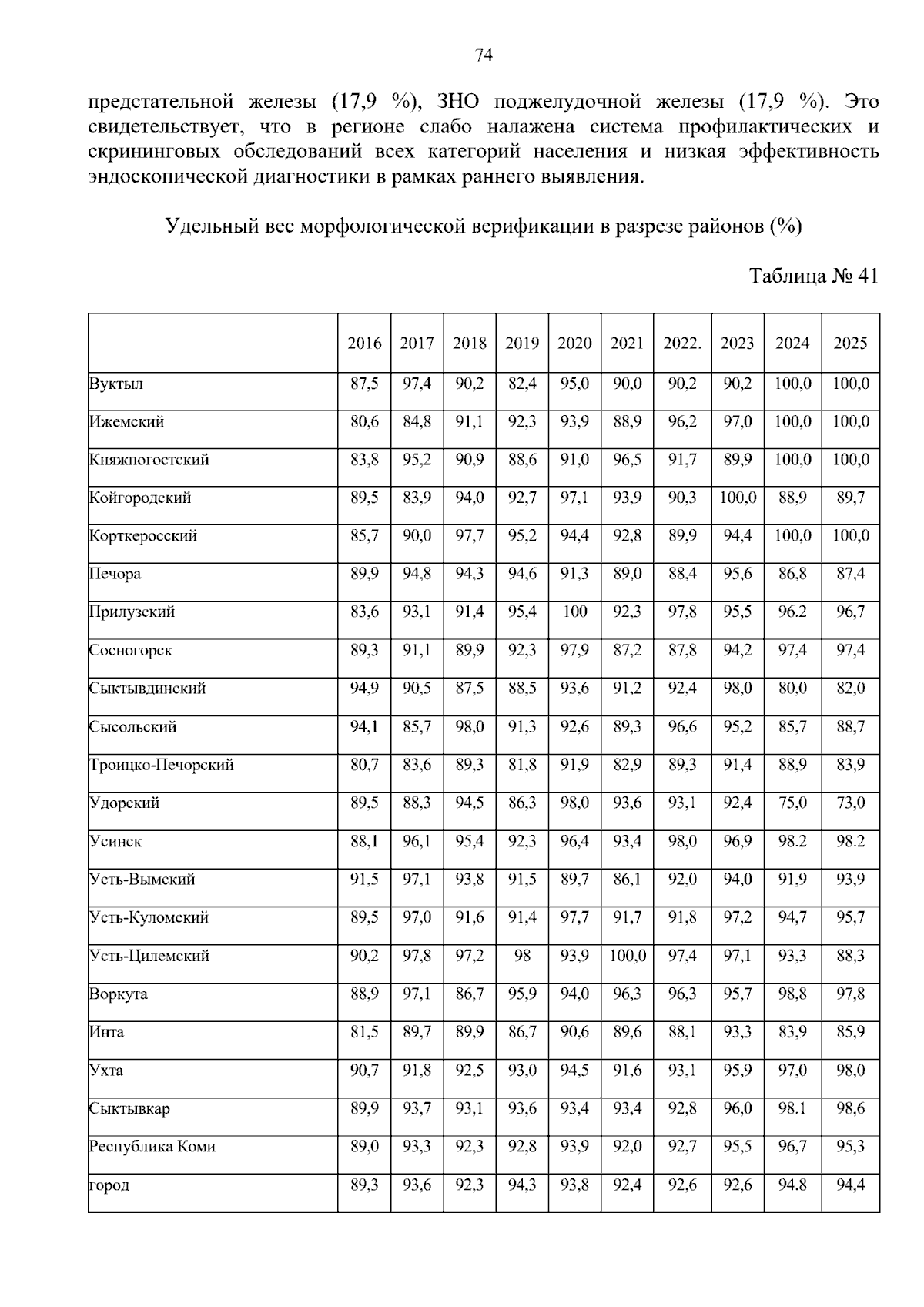 74

предстательной железы (17,9 %), ЗНО поджелудочной железы (17,9 %). Это свидетельствует, что в регионе слабо налажена система профилактических и скрининговых обследований всех категорий населения и низкая эффективность эндоскопической диагностики в рамках раннего выявления.

Удельный вес морфологической верификации в разрезе районов (%)

Таблица № 41

| | 2016 | 2017 | 2018 | 2019 | 2020 | 2021 | 2022. | 2023 | 2024 | 2025 |
|---|---|---|---|---|---|---|---|---|---|---|
| Вуктыл | 87,5 | 97,4 | 90,2 | 82,4 | 95,0 | 90,0 | 90,2 | 90,2 | 100,0 | 100,0 |
| Ижемский | 80,6 | 84,8 | 91,1 | 92,3 | 93,9 | 88,9 | 96,2 | 97,0 | 100,0 | 100,0 |
| Княжпогостский | 83,8 | 95,2 | 90,9 | 88,6 | 91,0 | 96,5 | 91,7 | 89,9 | 100,0 | 100,0 |
| Койгородский | 89,5 | 83,9 | 94,0 | 92,7 | 97,1 | 93,9 | 90,3 | 100,0 | 88,9 | 89,7 |
| Корткеросский | 85,7 | 90,0 | 97,7 | 95,2 | 94,4 | 92,8 | 89,9 | 94,4 | 100,0 | 100,0 |
| Печора | 89,9 | 94,8 | 94,3 | 94,6 | 91,3 | 89,0 | 88,4 | 95,6 | 86,8 | 87,4 |
| Прилузский | 83,6 | 93,1 | 91,4 | 95,4 | 100 | 92,3 | 97,8 | 95,5 | 96.2 | 96,7 |
| Сосногорск | 89,3 | 91,1 | 89,9 | 92,3 | 97,9 | 87,2 | 87,8 | 94,2 | 97,4 | 97,4 |
| Сыктывдинский | 94,9 | 90,5 | 87,5 | 88,5 | 93,6 | 91,2 | 92,4 | 98,0 | 80,0 | 82,0 |
| Сысольский | 94,1 | 85,7 | 98,0 | 91,3 | 92,6 | 89,3 | 96,6 | 95,2 | 85,7 | 88,7 |
| Троицко-Печорский | 80,7 | 83,6 | 89,3 | 81,8 | 91,9 | 82,9 | 89,3 | 91,4 | 88,9 | 83,9 |
| Удорский | 89,5 | 88,3 | 94,5 | 86,3 | 98,0 | 93,6 | 93,1 | 92,4 | 75,0 | 73,0 |
| Усинск | 88,1 | 96,1 | 95,4 | 92,3 | 96,4 | 93,4 | 98,0 | 96,9 | 98.2 | 98.2 |
| Усть-Вымский | 91,5 | 97,1 | 93,8 | 91,5 | 89,7 | 86,1 | 92,0 | 94,0 | 91,9 | 93,9 |
| Усть-Куломский | 89,5 | 97,0 | 91,6 | 91,4 | 97,7 | 91,7 | 91,8 | 97,2 | 94,7 | 95,7 |
| Усть-Цилемский | 90,2 | 97,8 | 97,2 | 98 | 93,9 | 100,0 | 97,4 | 97,1 | 93,3 | 88,3 |
| Воркута | 88,9 | 97,1 | 86,7 | 95,9 | 94,0 | 96,3 | 96,3 | 95,7 | 98,8 | 97,8 |
| Инта | 81,5 | 89,7 | 89,9 | 86,7 | 90,6 | 89,6 | 88,1 | 93,3 | 83,9 | 85,9 |
| Ухта | 90,7 | 91,8 | 92,5 | 93,0 | 94,5 | 91,6 | 93,1 | 95,9 | 97,0 | 98,0 |
| Сыктывкар | 89,9 | 93,7 | 93,1 | 93,6 | 93,4 | 93,4 | 92,8 | 96,0 | 98.1 | 98,6 |
| Республика Коми | 89,0 | 93,3 | 92,3 | 92,8 | 93,9 | 92,0 | 92,7 | 95,5 | 96,7 | 95,3 |
| город | 89,3 | 93,6 | 92,3 | 94,3 | 93,8 | 92,4 | 92,6 | 92,6 | 94.8 | 94,4 |